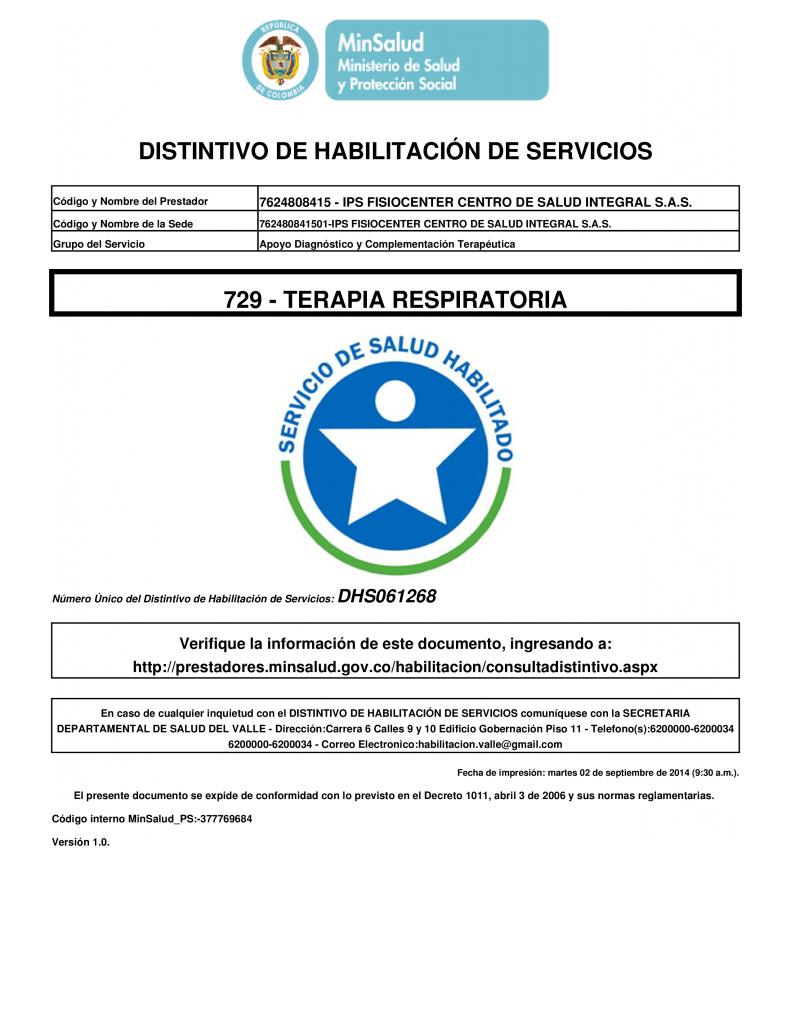 REPÚBLICA DE COLOMBIA

MinSalud
Ministerio de Salud y Protección Social

DISTINTIVO DE HABILITACIÓN DE SERVICIOS

| Código y Nombre del Prestador | 7624808415 - IPS FISIOCENTER CENTRO DE SALUD INTEGRAL S.A.S. |
|---|---|
| Código y Nombre de la Sede | 762480841501-IPS FISIOCENTER CENTRO DE SALUD INTEGRAL S.A.S. |
| Grupo del Servicio | Apoyo Diagnóstico y Complementación Terapéutica |

729 - TERAPIA RESPIRATORIA

SERVICIO DE SALUD HABILITADO

Número Único del Distintivo de Habilitación de Servicios: DHS061268

Verifique la información de este documento, ingresando a:
http://prestadores.minsalud.gov.co/habilitacion/consultadistintivo.aspx

En caso de cualquier inquietud con el DISTINTIVO DE HABILITACIÓN DE SERVICIOS comuníquese con la SECRETARIA DEPARTAMENTAL DE SALUD DEL VALLE - Dirección:Carrera 6 Calles 9 y 10 Edificio Gobernación Piso 11 - Telefono(s):6200000-6200034 6200000-6200034 - Correo Electronico:habilitacion.valle@gmail.com

Fecha de impresión: martes 02 de septiembre de 2014 (9:30 a.m.).

El presente documento se expide de conformidad con lo previsto en el Decreto 1011, abril 3 de 2006 y sus normas reglamentarias.

Código interno MinSalud_PS:-377769684

Versión 1.0.